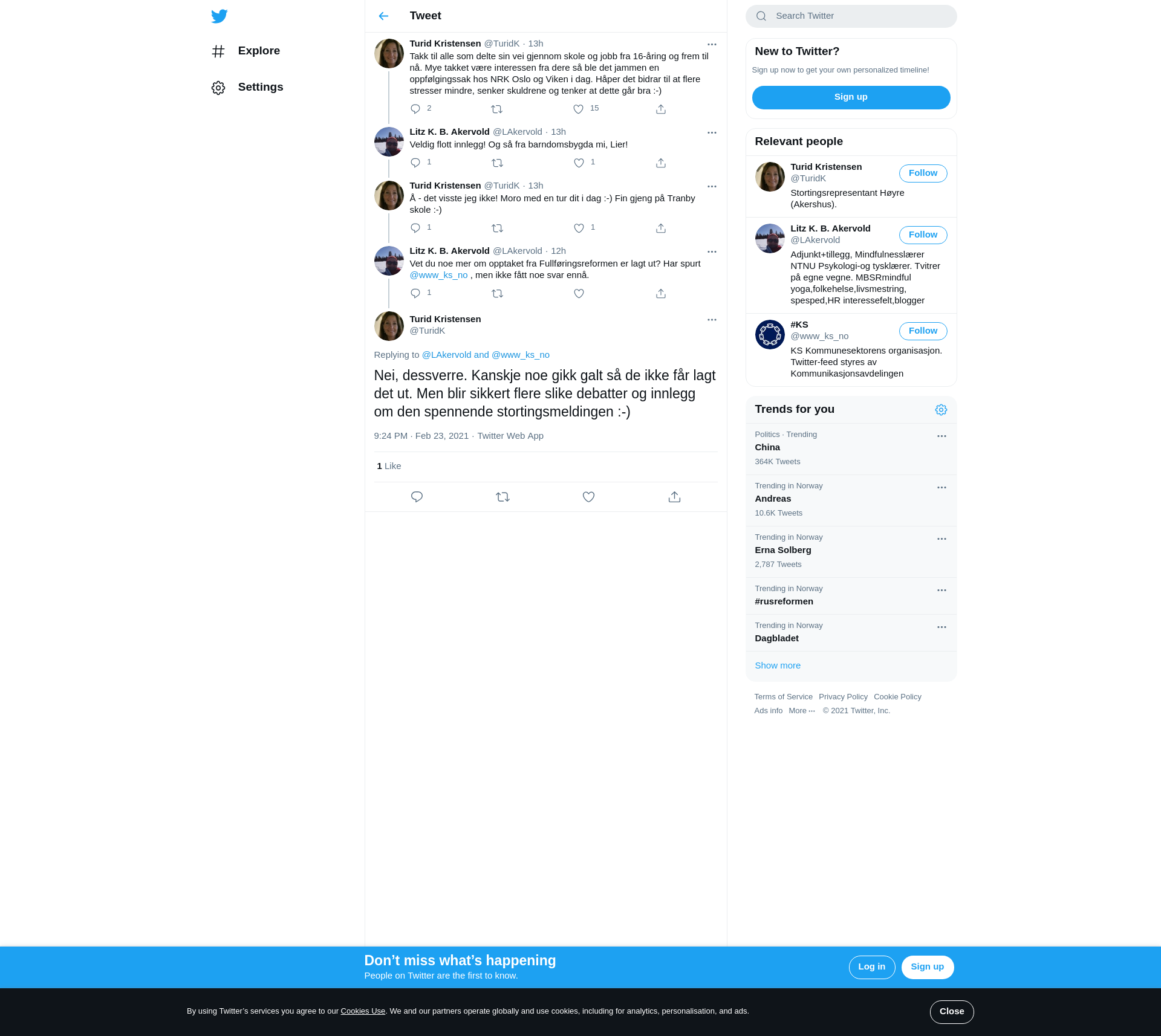 Explore

Settings

Tweet

Turid Kristensen @TuridK · 13h
Takk til alle som delte sin vei gjennom skole og jobb fra 16-åring og frem til nå. Mye takket være interessen fra dere så ble det jammen en oppfølgingssak hos NRK Oslo og Viken i dag. Håper det bidrar til at flere stresser mindre, senker skuldrene og tenker at dette går bra :-)
2 15

Litz K. B. Akervold @LAkervold · 13h
Veldig flott innlegg! Og så fra barndomsbygda mi, Lier!
1 1

Turid Kristensen @TuridK · 13h
Å - det visste jeg ikke! Moro med en tur dit i dag :-) Fin gjeng på Tranby skole :-)
1 1

Litz K. B. Akervold @LAkervold · 12h
Vet du noe mer om opptaket fra Fullføringsreformen er lagt ut? Har spurt @www_ks_no , men ikke fått noe svar ennå.
1

Turid Kristensen
@TuridK

Replying to @LAkervold and @www_ks_no

Nei, dessverre. Kanskje noe gikk galt så de ikke får lagt det ut. Men blir sikkert flere slike debatter og innlegg om den spennende stortingsmeldingen :-)

9:24 PM · Feb 23, 2021 · Twitter Web App

1 Like

Search Twitter

New to Twitter?
Sign up now to get your own personalized timeline!
Sign up

Relevant people
Turid Kristensen
@TuridK
Follow
Stortingsrepresentant Høyre (Akershus).

Litz K. B. Akervold
@LAkervold
Follow
Adjunkt+tillegg, Mindfulnesslærer NTNU Psykologi-og tysklærer. Tvitrer på egne vegne. MBSRmindful yoga,folkehelse,livsmestring, spesped,HR interessefelt,blogger

#KS
@www_ks_no
Follow
KS Kommunesektorens organisasjon. Twitter-feed styres av Kommunikasjonsavdelingen

Trends for you
Politics · Trending
China
364K Tweets
Trending in Norway
Andreas
10.6K Tweets
Trending in Norway
Erna Solberg
2,787 Tweets
Trending in Norway
#rusreformen
Trending in Norway
Dagbladet
Show more

Terms of Service Privacy Policy Cookie Policy
Ads info More ··· © 2021 Twitter, Inc.

Don’t miss what’s happening
People on Twitter are the first to know.
Log in Sign up

By using Twitter’s services you agree to our Cookies Use. We and our partners operate globally and use cookies, including for analytics, personalisation, and ads.
Close